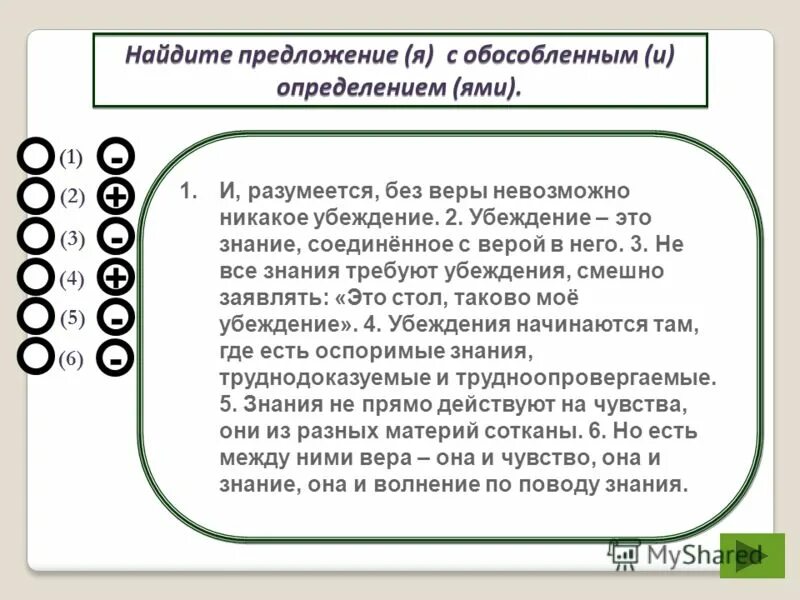 Найдите предложение (я) с обособленным (и) определением (ями).

(1) -
(2) +
(3) -
(4) +
(5) -
(6) -

1. И, разумеется, без веры невозможно никакое убеждение. 2. Убеждение – это знание, соединённое с верой в него. 3. Не все знания требуют убеждения, смешно заявлять: «Это стол, таково моё убеждение». 4. Убеждения начинаются там, где есть оспоримые знания, труднодоказуемые и трудноопровергаемые. 5. Знания не прямо действуют на чувства, они из разных материй сотканы. 6. Но есть между ними вера – она и чувство, она и знание, она и волнение по поводу знания.

MyShared